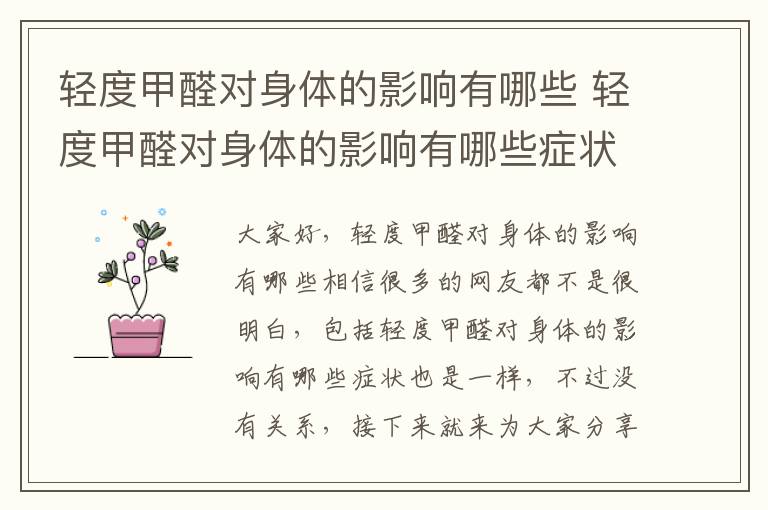 轻度甲醛对身体的影响有哪些 轻度甲醛对身体的影响有哪些症状

大家好，轻度甲醛对身体的影响有哪些相信很多的网友都不是很明白，包括轻度甲醛对身体的影响有哪些症状也是一样，不过没有关系，接下来就来为大家分享